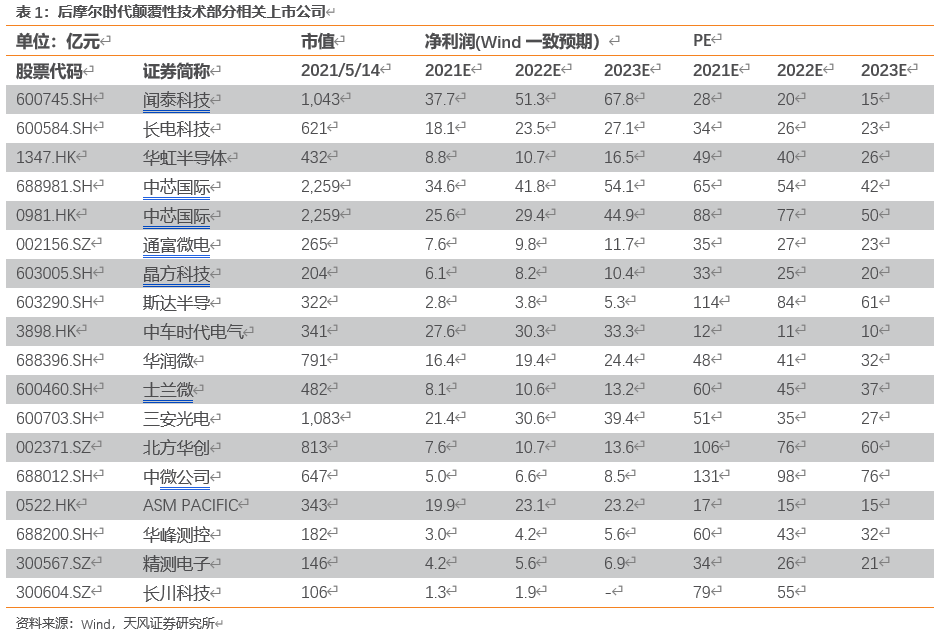 表 1：后摩尔时代颠覆性技术部分相关上市公司

| 单位：亿元 | | 市值 | 净利润(Wind 一致预期) | | | PE | | |
|---|---|---|---|---|---|---|---|---|
| 股票代码 | 证券简称 | 2021/5/14 | 2021E | 2022E | 2023E | 2021E | 2022E | 2023E |
| 600745.SH | 闻泰科技 | 1,043 | 37.7 | 51.3 | 67.8 | 28 | 20 | 15 |
| 600584.SH | 长电科技 | 621 | 18.1 | 23.5 | 27.1 | 34 | 26 | 23 |
| 1347.HK | 华虹半导体 | 432 | 8.8 | 10.7 | 16.5 | 49 | 40 | 26 |
| 688981.SH | 中芯国际 | 2,259 | 34.6 | 41.8 | 54.1 | 65 | 54 | 42 |
| 0981.HK | 中芯国际 | 2,259 | 25.6 | 29.4 | 44.9 | 88 | 77 | 50 |
| 002156.SZ | 通富微电 | 265 | 7.6 | 9.8 | 11.7 | 35 | 27 | 23 |
| 603005.SH | 晶方科技 | 204 | 6.1 | 8.2 | 10.4 | 33 | 25 | 20 |
| 603290.SH | 斯达半导 | 322 | 2.8 | 3.8 | 5.3 | 114 | 84 | 61 |
| 3898.HK | 中车时代电气 | 341 | 27.6 | 30.3 | 33.3 | 12 | 11 | 10 |
| 688396.SH | 华润微 | 791 | 16.4 | 19.4 | 24.4 | 48 | 41 | 32 |
| 600460.SH | 士兰微 | 482 | 8.1 | 10.6 | 13.2 | 60 | 45 | 37 |
| 600703.SH | 三安光电 | 1,083 | 21.4 | 30.6 | 39.4 | 51 | 35 | 27 |
| 002371.SZ | 北方华创 | 813 | 7.6 | 10.7 | 13.6 | 106 | 76 | 60 |
| 688012.SH | 中微公司 | 647 | 5.0 | 6.6 | 8.5 | 131 | 98 | 76 |
| 0522.HK | ASM PACIFIC | 343 | 19.9 | 23.1 | 23.2 | 17 | 15 | 15 |
| 688200.SH | 华峰测控 | 182 | 3.0 | 4.2 | 5.6 | 60 | 43 | 32 |
| 300567.SZ | 精测电子 | 146 | 4.2 | 5.6 | 6.9 | 34 | 26 | 21 |
| 300604.SZ | 长川科技 | 106 | 1.3 | 1.9 | - | 79 | 55 | |

资料来源：Wind，天风证券研究所